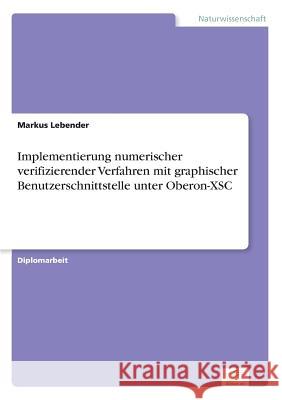 Naturwissenschaft

Markus Lebender

Implementierung numerischer verifizierender Verfahren mit graphischer Benutzerschnittstelle unter Oberon-XSC

Diplomarbeit

Kraina Książek